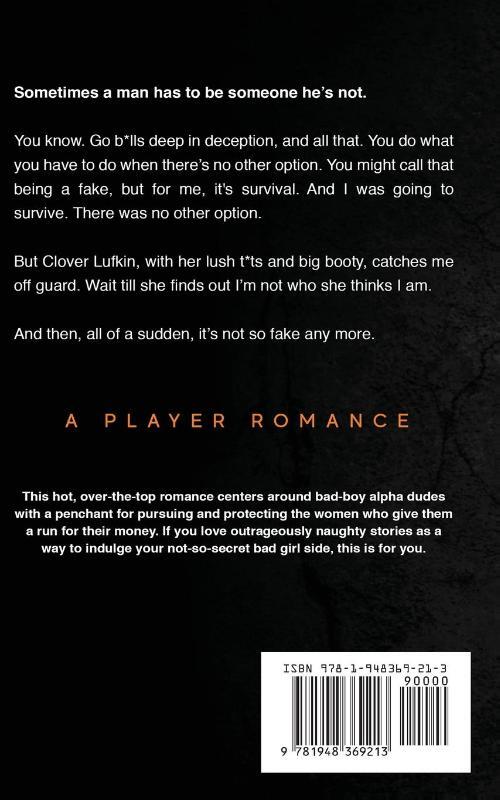 Sometimes a man has to be someone he's not.

You know. Go b*lls deep in deception, and all that. You do what you have to do when there's no other option. You might call that being a fake, but for me, it's survival. And I was going to survive. There was no other option.

But Clover Lufkin, with her lush t*ts and big booty, catches me off guard. Wait till she finds out I'm not who she thinks I am.

And then, all of a sudden, it's not so fake any more.

A PLAYER ROMANCE

This hot, over-the-top romance centers around bad-boy alpha dudes with a penchant for pursuing and protecting the women who give them a run for their money. If you love outrageously naughty stories as a way to indulge your not-so-secret bad girl side, this is for you.

ISBN 978-1-948369-21-3
90000
9 781948 369213